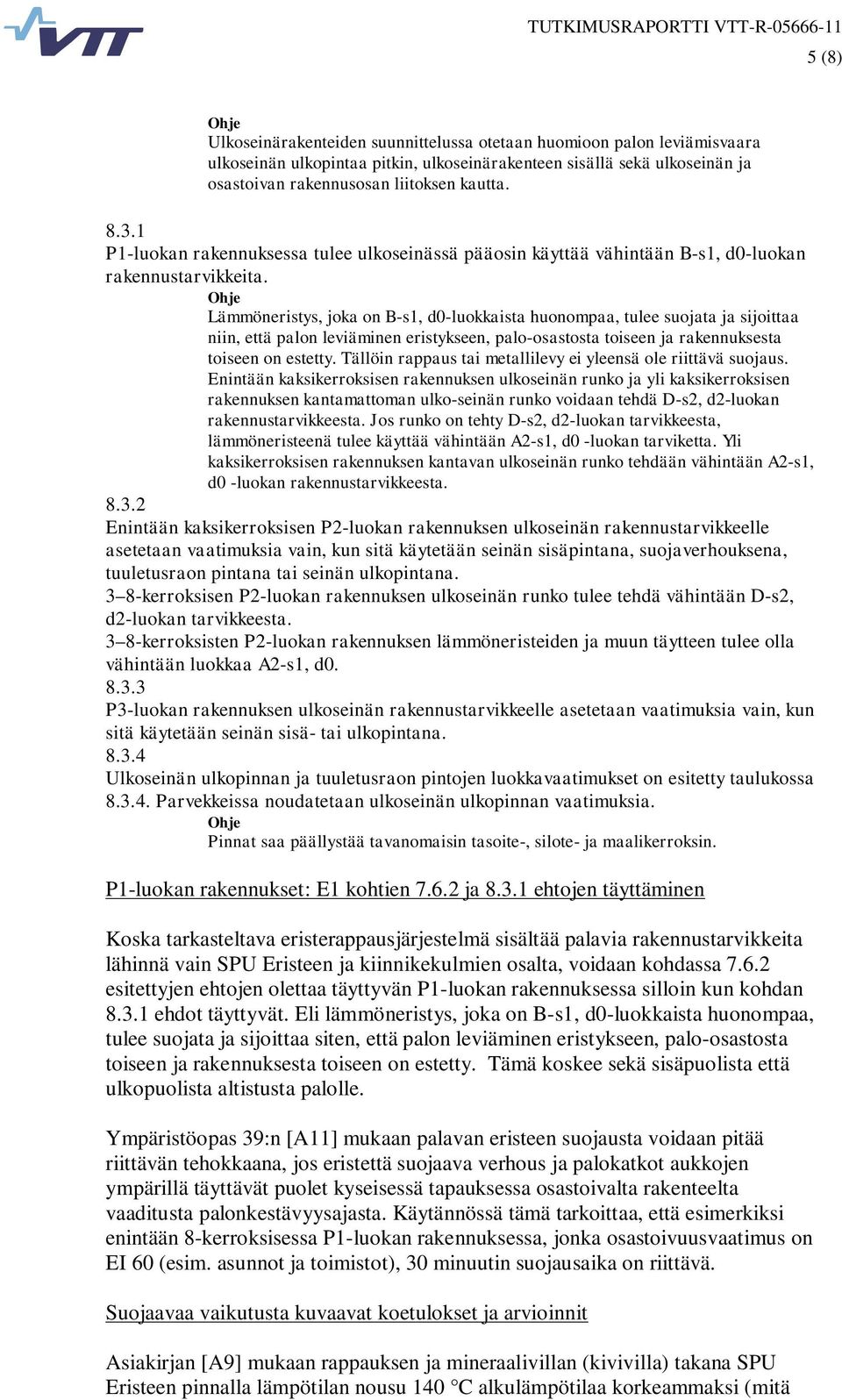 VTT

TUTKIMUSRAPORTTI VTT-R-05666-11
5 (8)

Ohje
Ulkoseinärakenteiden suunnittelussa otetaan huomioon palon leviämisvaara ulkoseinän ulkopintaa pitkin, ulkoseinärakenteen sisällä sekä ulkoseinän ja osastoivan rakennusosan liitoksen kautta.

8.3.1
P1-luokan rakennuksessa tulee ulkoseinässä pääosin käyttää vähintään B-s1, d0-luokan rakennustarvikkeita.

Ohje
Lämmöneristys, joka on B-s1, d0-luokkaista huonompaa, tulee suojata ja sijoittaa niin, että palon leviäminen eristykseen, palo-osastosta toiseen ja rakennuksesta toiseen on estetty. Tällöin rappaus tai metallilevy ei yleensä ole riittävä suojaus. Enintään kaksikerroksisen rakennuksen ulkoseinän runko ja yli kaksikerroksisen rakennuksen kantamattoman ulko-seinän runko voidaan tehdä D-s2, d2-luokan rakennustarvikkeesta. Jos runko on tehty D-s2, d2-luokan tarvikkeesta, lämmöneristeenä tulee käyttää vähintään A2-s1, d0 -luokan tarviketta. Yli kaksikerroksisen rakennuksen kantavan ulkoseinän runko tehdään vähintään A2-s1, d0 -luokan rakennustarvikkeesta.

8.3.2
Enintään kaksikerroksisen P2-luokan rakennuksen ulkoseinän rakennustarvikkeelle asetetaan vaatimuksia vain, kun sitä käytetään seinän sisäpintana, suojaverhouksena, tuuletusraon pintana tai seinän ulkopintana.
3–8-kerroksisen P2-luokan rakennuksen ulkoseinän runko tulee tehdä vähintään D-s2, d2-luokan tarvikkeesta.
3–8-kerroksisten P2-luokan rakennuksen lämmöneristeiden ja muun täytteen tulee olla vähintään luokkaa A2-s1, d0.
8.3.3
P3-luokan rakennuksen ulkoseinän rakennustarvikkeelle asetetaan vaatimuksia vain, kun sitä käytetään seinän sisä- tai ulkopintana.
8.3.4
Ulkoseinän ulkopinnan ja tuuletusraon pintojen luokkavaatimukset on esitetty taulukossa 8.3.4. Parvekkeissa noudatetaan ulkoseinän ulkopinnan vaatimuksia.

Ohje
Pinnat saa päällystää tavanomaisin tasoite-, silote- ja maalikerroksin.

P1-luokan rakennukset: E1 kohtien 7.6.2 ja 8.3.1 ehtojen täyttäminen

Koska tarkasteltava eristerappausjärjestelmä sisältää palavia rakennustarvikkeita lähinnä vain SPU Eristeen ja kiinnikekulmien osalta, voidaan kohdassa 7.6.2 esitettyjen ehtojen olettaa täyttyvän P1-luokan rakennuksessa silloin kun kohdan 8.3.1 ehdot täyttyvät. Eli lämmöneristys, joka on B-s1, d0-luokkaista huonompaa, tulee suojata ja sijoittaa siten, että palon leviäminen eristykseen, palo-osastosta toiseen ja rakennuksesta toiseen on estetty. Tämä koskee sekä sisäpuolista että ulkopuolista altistusta palolle.

Ympäristöopas 39:n [A11] mukaan palavan eristeen suojausta voidaan pitää riittävän tehokkaana, jos eristettä suojaava verhous ja palokatkot aukkojen ympärillä täyttävät puolet kyseisessä tapauksessa osastoivalta rakenteelta vaaditusta palonkestävyysajasta. Käytännössä tämä tarkoittaa, että esimerkiksi enintään 8-kerroksisessa P1-luokan rakennuksessa, jonka osastoivuusvaatimus on EI 60 (esim. asunnot ja toimistot), 30 minuutin suojausaika on riittävä.

Suojaavaa vaikutusta kuvaavat koetulokset ja arvioinnit

Asiakirjan [A9] mukaan rappauksen ja mineraalivillan (kivivilla) takana SPU Eristeen pinnalla lämpötilan nousu 140 °C alkulämpötilaa korkeammaksi (mitä